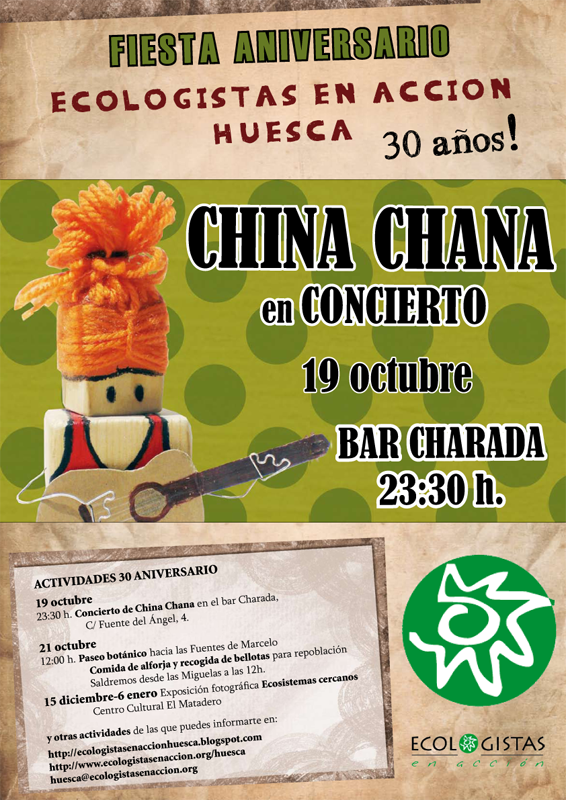 FIESTA ANIVERSARIO

ECOLOGISTAS EN ACCION
HUESCA

30 años!

CHINA CHANA

en CONCIERTO

19 octubre

BAR CHARADA
23:30 h.

ACTIVIDADES 30 ANIVERSARIO

19 octubre
23:30 h. Concierto de China Chana en el bar Charada,
C/ Fuente del Ángel, 4.

21 octubre
12:00 h. Paseo botánico hacia las Fuentes de Marcelo
Comida de alforja y recogida de bellotas para repoblación
Saldremos desde las Miguelas a las 12h.

15 diciembre-6 enero Exposición fotográfica Ecosistemas cercanos
Centro Cultural El Matadero

y otras actividades de las que puedes informarte en:
http://ecologistasenaccionhuesca.blogspot.com
http://www.ecologistasenaccion.org/huesca
huesca@ecologistasenaccion.org

ECOLOGISTAS
en acción